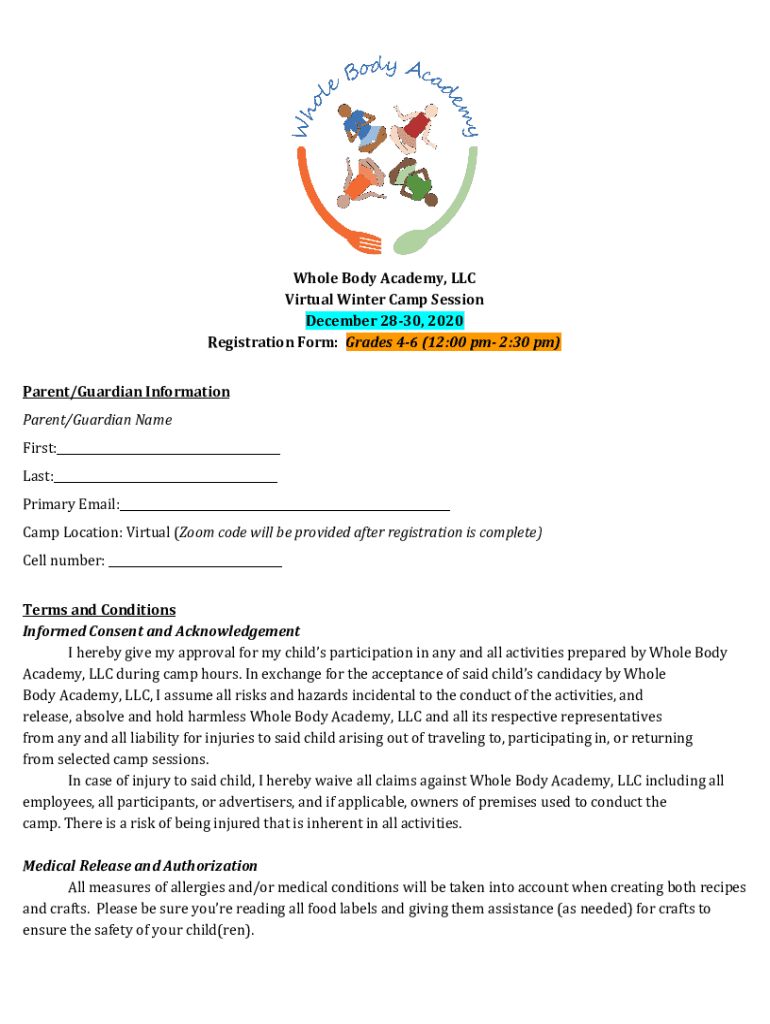 Whole Body Academy

Whole Body Academy, LLC
Virtual Winter Camp Session
December 28-30, 2020
Registration Form: Grades 4-6 (12:00 pm- 2:30 pm)

Parent/Guardian Information
Parent/Guardian Name
First:
Last:
Primary Email:
Camp Location: Virtual (Zoom code will be provided after registration is complete)
Cell number:

Terms and Conditions
Informed Consent and Acknowledgement
I hereby give my approval for my child's participation in any and all activities prepared by Whole Body Academy, LLC during camp hours. In exchange for the acceptance of said child's candidacy by Whole Body Academy, LLC, I assume all risks and hazards incidental to the conduct of the activities, and release, absolve and hold harmless Whole Body Academy, LLC and all its respective representatives from any and all liability for injuries to said child arising out of traveling to, participating in, or returning from selected camp sessions.
In case of injury to said child, I hereby waive all claims against Whole Body Academy, LLC including all employees, all participants, or advertisers, and if applicable, owners of premises used to conduct the camp. There is a risk of being injured that is inherent in all activities.

Medical Release and Authorization
All measures of allergies and/or medical conditions will be taken into account when creating both recipes and crafts. Please be sure you're reading all food labels and giving them assistance (as needed) for crafts to ensure the safety of your child(ren).